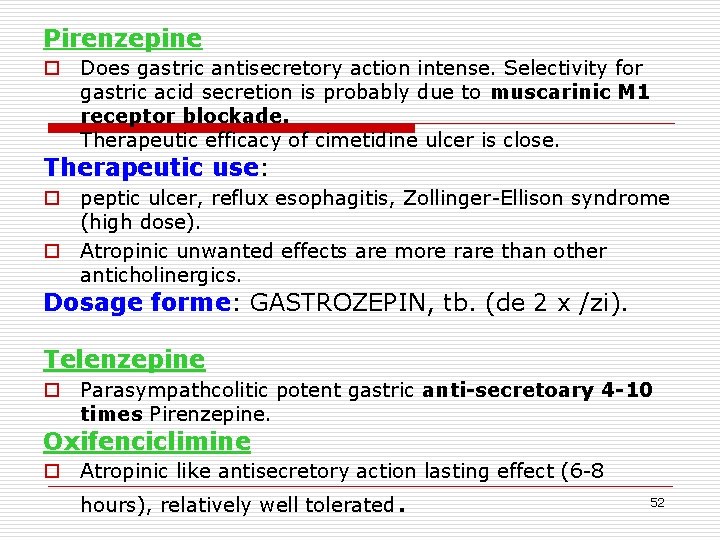 Pirenzepine

☐ Does gastric antisecretory action intense. Selectivity for gastric acid secretion is probably due to muscarinic M1 receptor blockade.
Therapeutic efficacy of cimetidine ulcer is close.

Therapeutic use:

☐ peptic ulcer, reflux esophagitis, Zollinger-Ellison syndrome (high dose).

☐ Atropinic unwanted effects are more rare than other anticholinergics.

Dosage forme: GASTROZEPIN, tb. (de 2 x /zi).

Telenzepine

☐ Parasympathcolitic potent gastric anti-secretoary 4-10 times Pirenzepine.

Oxifenciclimine

☐ Atropinic like antisecretory action lasting effect (6-8 hours), relatively well tolerated.

52